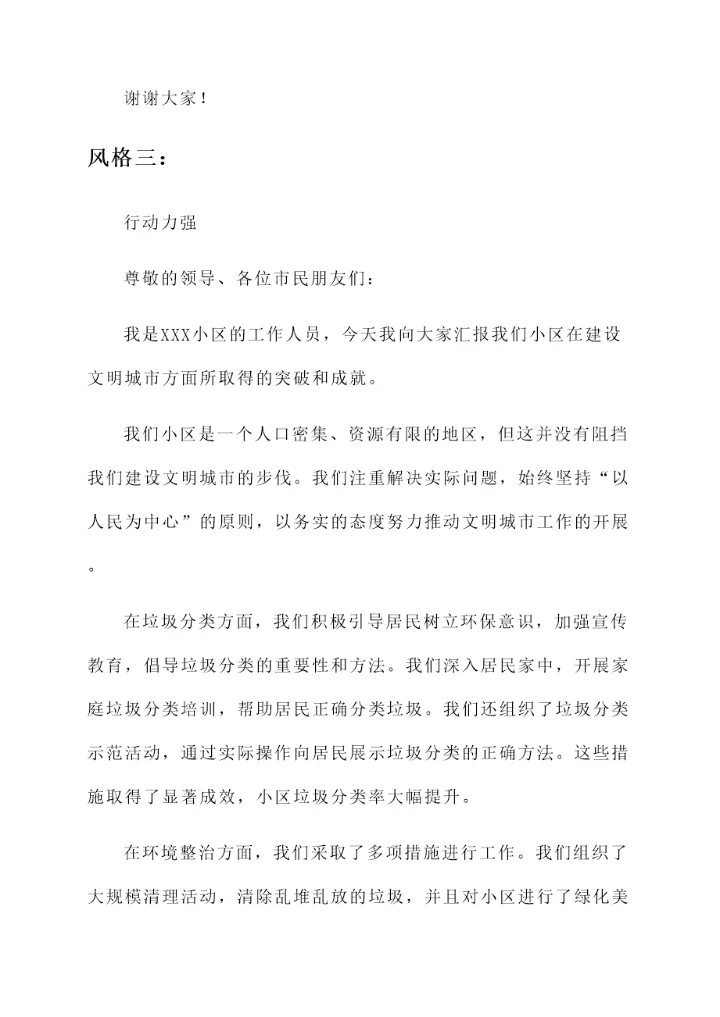 谢谢大家！

风格三：

行动力强

尊敬的领导、各位市民朋友们：

我是XXX小区的工作人员，今天我向大家汇报我们小区在建设文明城市方面所取得的突破和成就。

我们小区是一个人口密集、资源有限的地区，但这并没有阻挡我们建设文明城市的步伐。我们注重解决实际问题，始终坚持“以人民为中心”的原则，以务实的态度努力推动文明城市工作的开展。

在垃圾分类方面，我们积极引导居民树立环保意识，加强宣传教育，倡导垃圾分类的重要性和方法。我们深入居民家中，开展家庭垃圾分类培训，帮助居民正确分类垃圾。我们还组织了垃圾分类示范活动，通过实际操作向居民展示垃圾分类的正确方法。这些措施取得了显著成效，小区垃圾分类率大幅提升。

在环境整治方面，我们采取了多项措施进行工作。我们组织了大规模清理活动，清除乱堆乱放的垃圾，并且对小区进行了绿化美